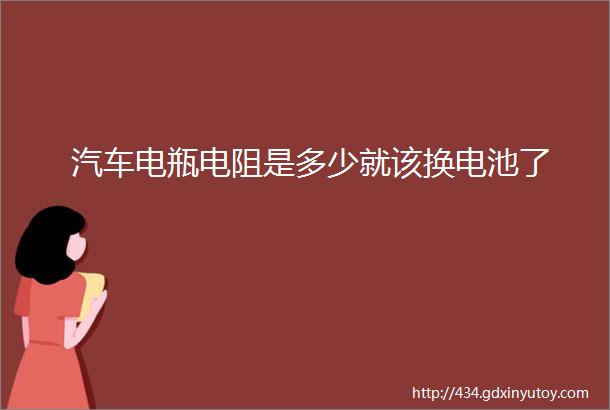 汽车电瓶电阻是多少就该换电池了

http://434.gdxinyutoy.com